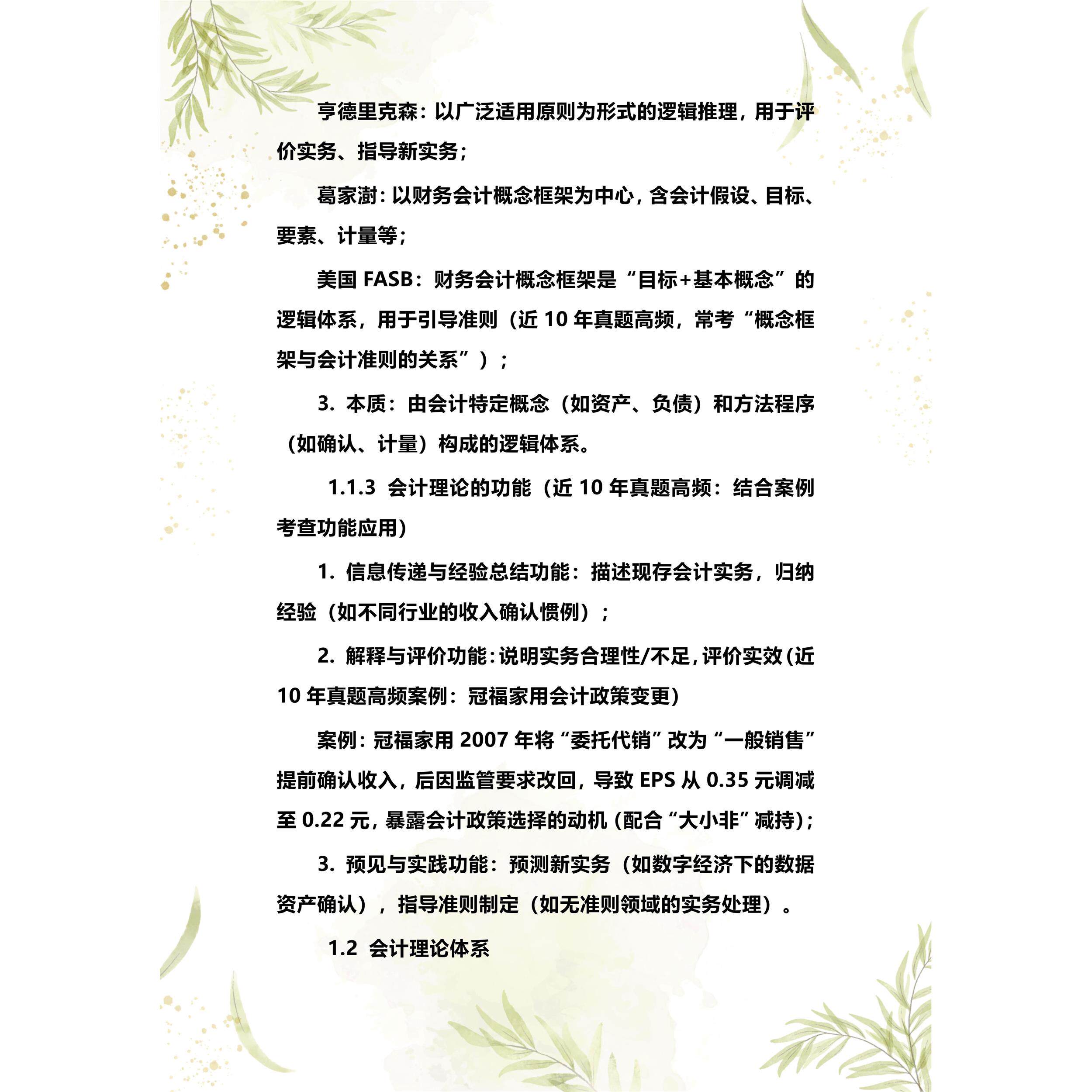 亨德里克森：以广泛适用原则为形式的逻辑推理，用于评价实务、指导新实务；

葛家澍：以财务会计概念框架为中心，含会计假设、目标、要素、计量等；

美国 FASB：财务会计概念框架是“目标+基本概念”的逻辑体系，用于引导准则（近 10 年真题高频，常考“概念框架与会计准则的关系”）；

3. 本质：由会计特定概念（如资产、负债）和方法程序（如确认、计量）构成的逻辑体系。

1.1.3 会计理论的功能（近 10 年真题高频：结合案例考查功能应用）

1. 信息传递与经验总结功能：描述现存会计实务，归纳经验（如不同行业的收入确认惯例）；

2. 解释与评价功能：说明实务合理性/不足，评价实效（近 10 年真题高频案例：冠福家用会计政策变更）

案例：冠福家用 2007 年将“委托代销”改为“一般销售”提前确认收入，后因监管要求改回，导致 EPS 从 0.35 元调减至 0.22 元，暴露会计政策选择的动机（配合“大小非”减持）；

3. 预见与实践功能：预测新实务（如数字经济下的数据资产确认），指导准则制定（如无准则领域的实务处理）。

1.2 会计理论体系